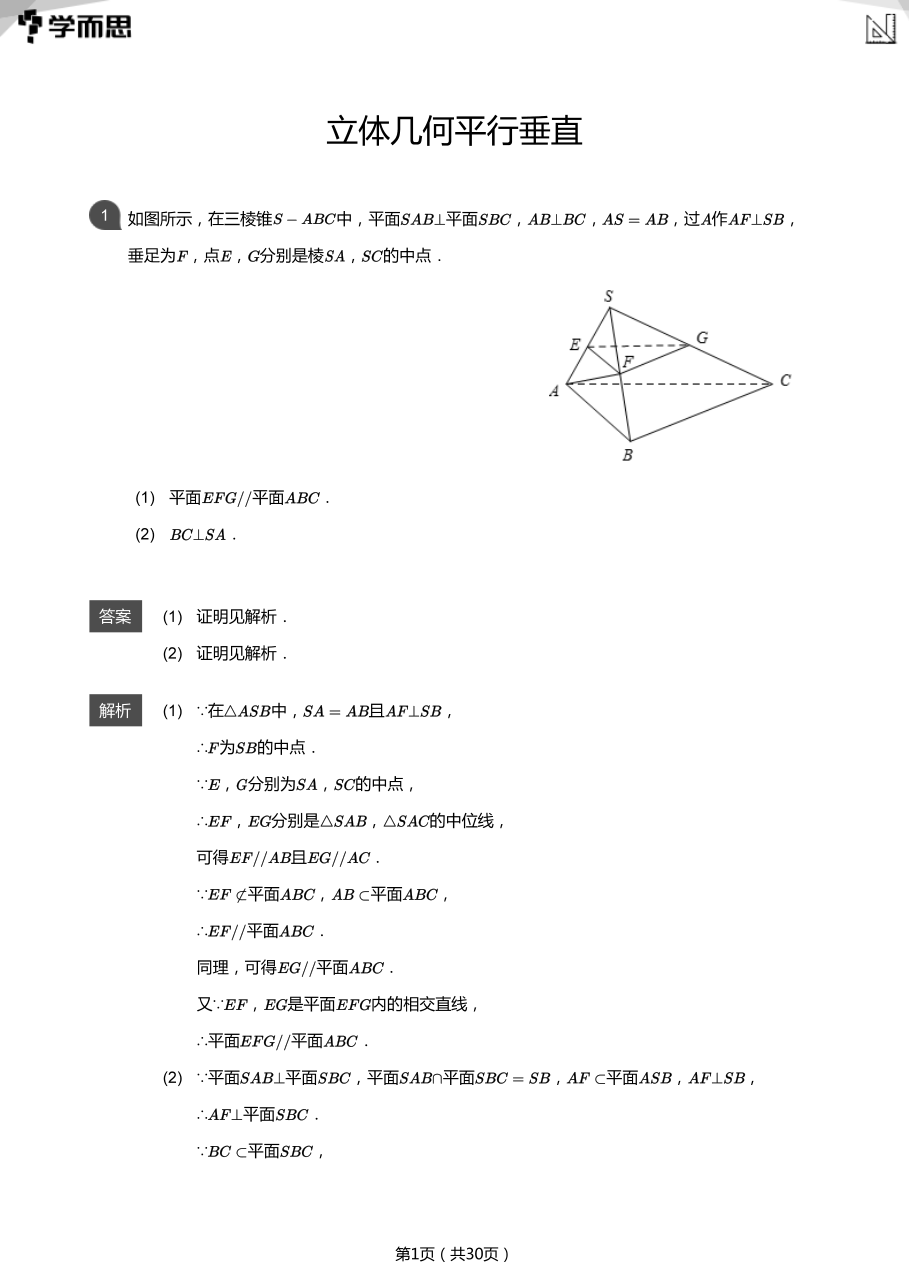 学而思

立体几何平行垂直

1 如图所示，在三棱锥$S-ABC$中，平面$SAB\perp$平面$SBC$，$AB\perp BC$，$AS=AB$，过$A$作$AF\perp SB$，垂足为$F$，点$E$，$G$分别是棱$SA$，$SC$的中点．

S
E
G
F
A
C
B

(1) 平面$EFG//$平面$ABC$．

(2) $BC\perp SA$．

答案 (1) 证明见解析．

(2) 证明见解析．

解析 (1) $\because$在$\triangle ASB$中，$SA=AB$且$AF\perp SB$，

$\therefore F$为$SB$的中点．

$\because E$，$G$分别为$SA$，$SC$的中点，

$\therefore EF$，$EG$分别是$\triangle SAB$，$\triangle SAC$的中位线，

可得$EF//AB$且$EG//AC$．

$\because EF\not\subset$平面$ABC$，$AB\subset$平面$ABC$，

$\therefore EF//$平面$ABC$．

同理，可得$EG//$平面$ABC$．

又$\because EF$，$EG$是平面$EFG$内的相交直线，

$\therefore$平面$EFG//$平面$ABC$．

(2) $\because$平面$SAB\perp$平面$SBC$，平面$SAB\cap$平面$SBC=SB$，$AF\subset$平面$ASB$，$AF\perp SB$，

$\therefore AF\perp$平面$SBC$．

$\because BC\subset$平面$SBC$，

第1页（共30页）